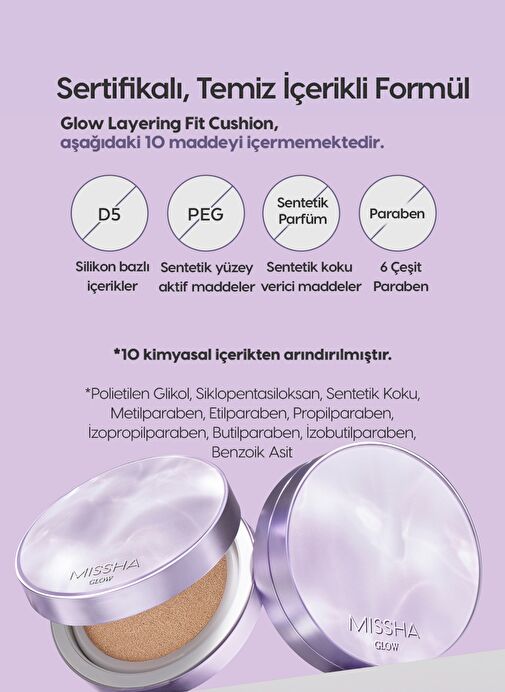 Sertifikalı, Temiz İçerikli Formül

Glow Layering Fit Cushion,
aşağıdaki 10 maddeyi içermemektedir.

D5

Silikon bazlı içerikler

PEG

Sentetik yüzey aktif maddeler

Sentetik Parfüm

Sentetik koku verici maddeler

Paraben

6 Çeşit Paraben

*10 kimyasal içerikten arındırılmıştır.

*Polietilen Glikol, Siklopentasiloksan, Sentetik Koku, Metilparaben, Etilparaben, Propilparaben, İzopropilparaben, Butilparaben, İzobutilparaben, Benzoik Asit

MISSHA
GLOW

MISSHA
GLOW